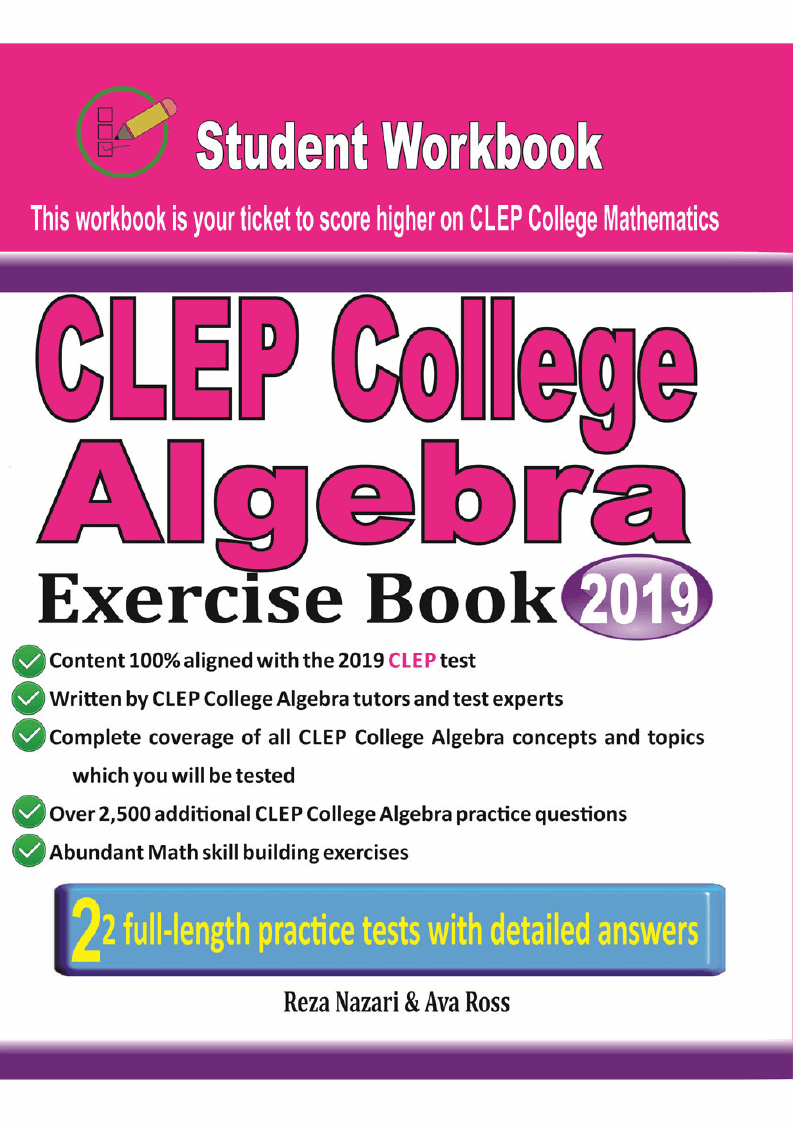 Student Workbook

This workbook is your ticket to score higher on CLEP College Mathematics

CLEP College Algebra

Exercise Book 2019

Content 100% aligned with the 2019 CLEP test

Written by CLEP College Algebra tutors and test experts

Complete coverage of all CLEP College Algebra concepts and topics which you will be tested

Over 2,500 additional CLEP College Algebra practice questions

Abundant Math skill building exercises

2 2 full-length practice tests with detailed answers

Reza Nazari & Ava Ross